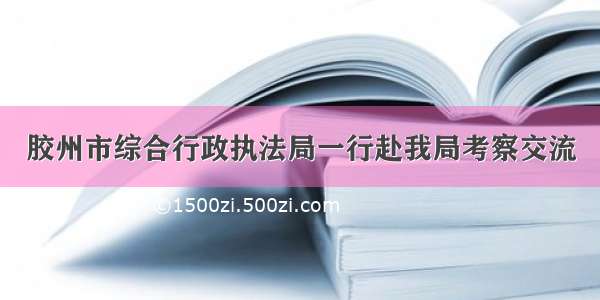 胶州市综合行政执法局一行赴我局考察交流

©1500zi.500zi.com